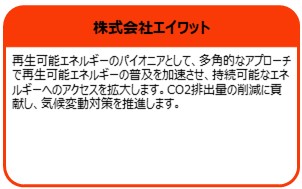 株式会社エイワット

再生可能エネルギーのパイオニアとして、多角的なアプローチで再生可能エネルギーの普及を加速させ、持続可能なエネルギーへのアクセスを拡大します。CO2排出量の削減に貢献し、気候変動対策を推進します。